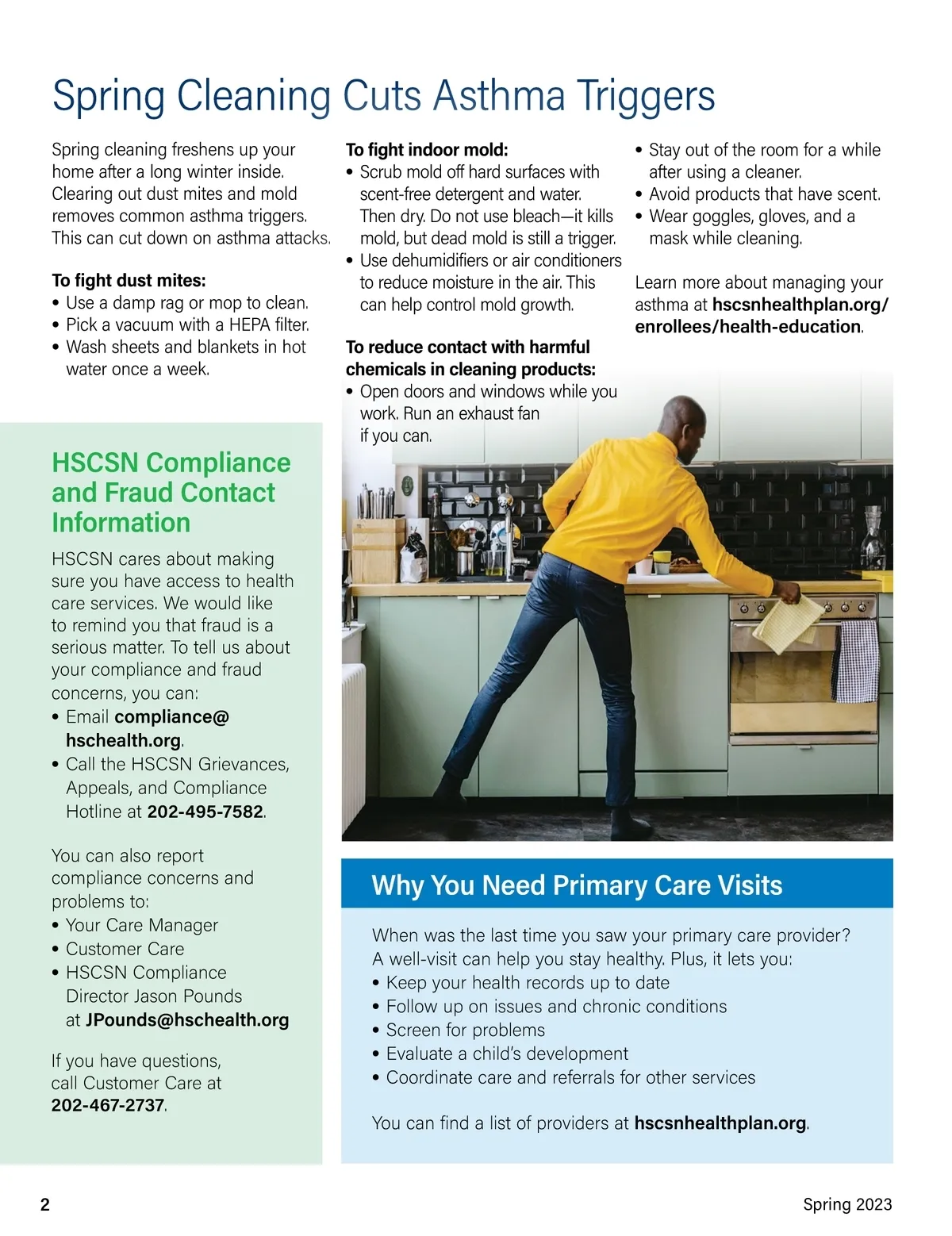 Spring Cleaning Cuts Asthma Triggers

Spring cleaning freshens up your home after a long winter inside. Clearing out dust mites and mold removes common asthma triggers. This can cut down on asthma attacks.

To fight dust mites:
• Use a damp rag or mop to clean.
• Pick a vacuum with a HEPA filter.
• Wash sheets and blankets in hot water once a week.

To fight indoor mold:
• Scrub mold off hard surfaces with scent-free detergent and water. Then dry. Do not use bleach—it kills mold, but dead mold is still a trigger.
• Use dehumidifiers or air conditioners to reduce moisture in the air. This can help control mold growth.

To reduce contact with harmful chemicals in cleaning products:
• Open doors and windows while you work. Run an exhaust fan if you can.

• Stay out of the room for a while after using a cleaner.
• Avoid products that have scent.
• Wear goggles, gloves, and a mask while cleaning.

Learn more about managing your asthma at hscsnhealthplan.org/enrollees/health-education.

HSCSN Compliance and Fraud Contact Information

HSCSN cares about making sure you have access to health care services. We would like to remind you that fraud is a serious matter. To tell us about your compliance and fraud concerns, you can:
• Email compliance@hschealth.org.
• Call the HSCSN Grievances, Appeals, and Compliance Hotline at 202-495-7582.

You can also report compliance concerns and problems to:
• Your Care Manager
• Customer Care
• HSCSN Compliance Director Jason Pounds at JPounds@hschealth.org

If you have questions, call Customer Care at 202-467-2737.

Why You Need Primary Care Visits

When was the last time you saw your primary care provider? A well-visit can help you stay healthy. Plus, it lets you:
• Keep your health records up to date
• Follow up on issues and chronic conditions
• Screen for problems
• Evaluate a child's development
• Coordinate care and referrals for other services

You can find a list of providers at hscsnhealthplan.org.

2

Spring 2023